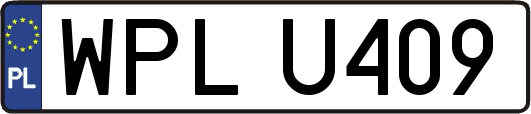 PL
WPL U409